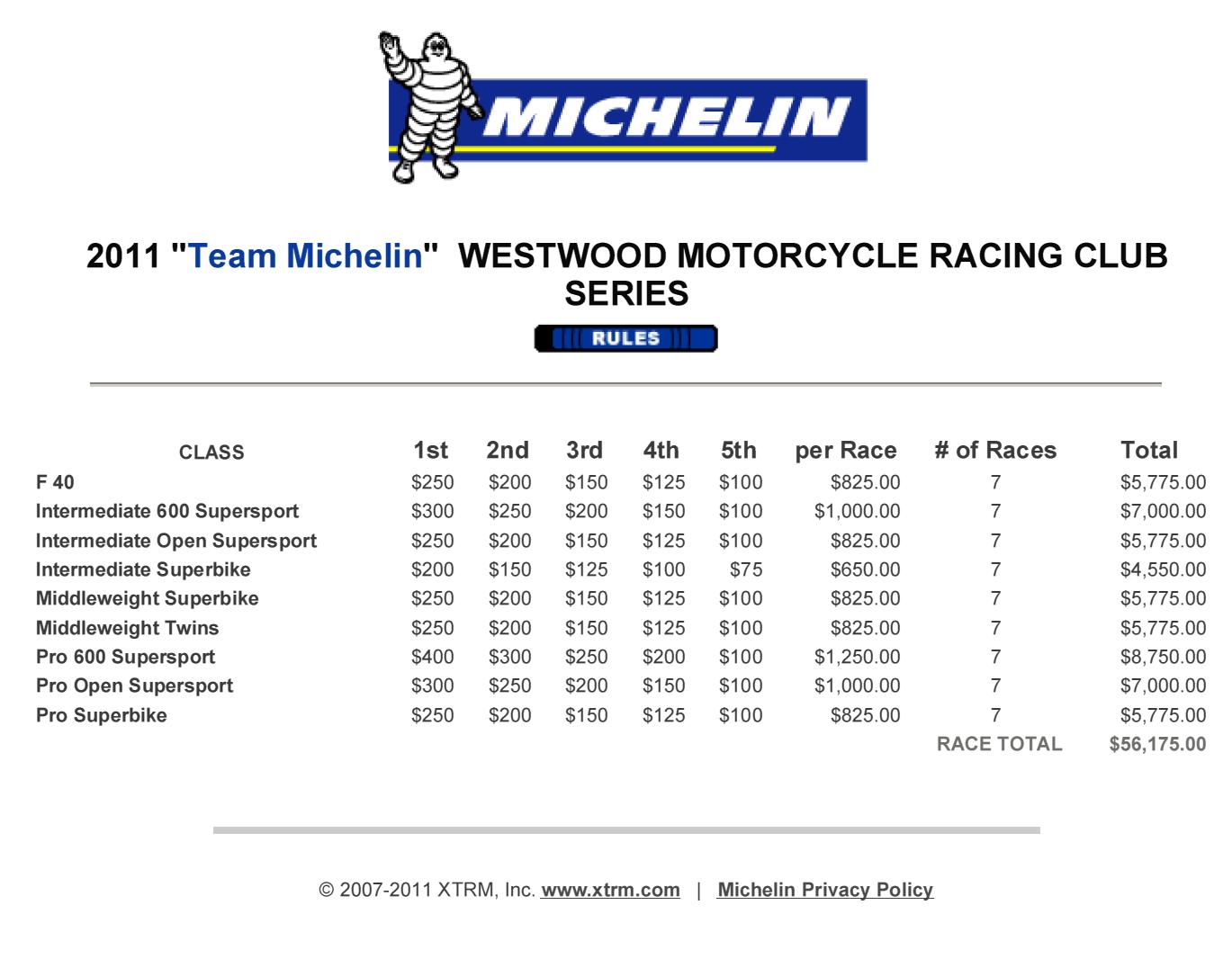 MICHELIN

2011 "Team Michelin" WESTWOOD MOTORCYCLE RACING CLUB SERIES

RULES

| CLASS | 1st | 2nd | 3rd | 4th | 5th | per Race | # of Races | Total |
|---|---|---|---|---|---|---|---|---|
| F 40 | $250 | $200 | $150 | $125 | $100 | $825.00 | 7 | $5,775.00 |
| Intermediate 600 Supersport | $300 | $250 | $200 | $150 | $100 | $1,000.00 | 7 | $7,000.00 |
| Intermediate Open Supersport | $250 | $200 | $150 | $125 | $100 | $825.00 | 7 | $5,775.00 |
| Intermediate Superbike | $200 | $150 | $125 | $100 | $75 | $650.00 | 7 | $4,550.00 |
| Middleweight Superbike | $250 | $200 | $150 | $125 | $100 | $825.00 | 7 | $5,775.00 |
| Middleweight Twins | $250 | $200 | $150 | $125 | $100 | $825.00 | 7 | $5,775.00 |
| Pro 600 Supersport | $400 | $300 | $250 | $200 | $100 | $1,250.00 | 7 | $8,750.00 |
| Pro Open Supersport | $300 | $250 | $200 | $150 | $100 | $1,000.00 | 7 | $7,000.00 |
| Pro Superbike | $250 | $200 | $150 | $125 | $100 | $825.00 | 7 | $5,775.00 |
| | | | | | | | RACE TOTAL | $56,175.00 |

© 2007-2011 XTRM, Inc. www.xtrm.com | Michelin Privacy Policy